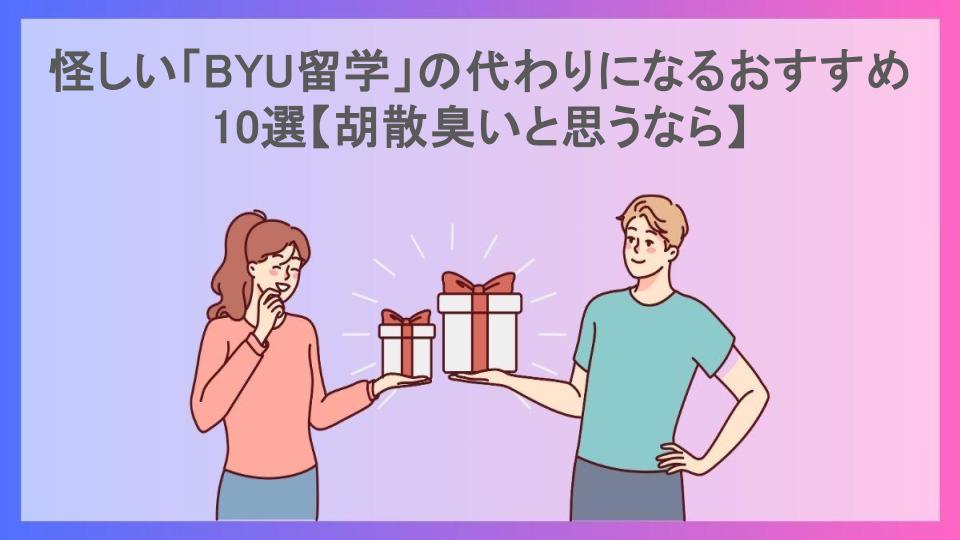 怪しい「BYU留学」の代わりになるおすすめ10選【胡散臭いと思うなら】